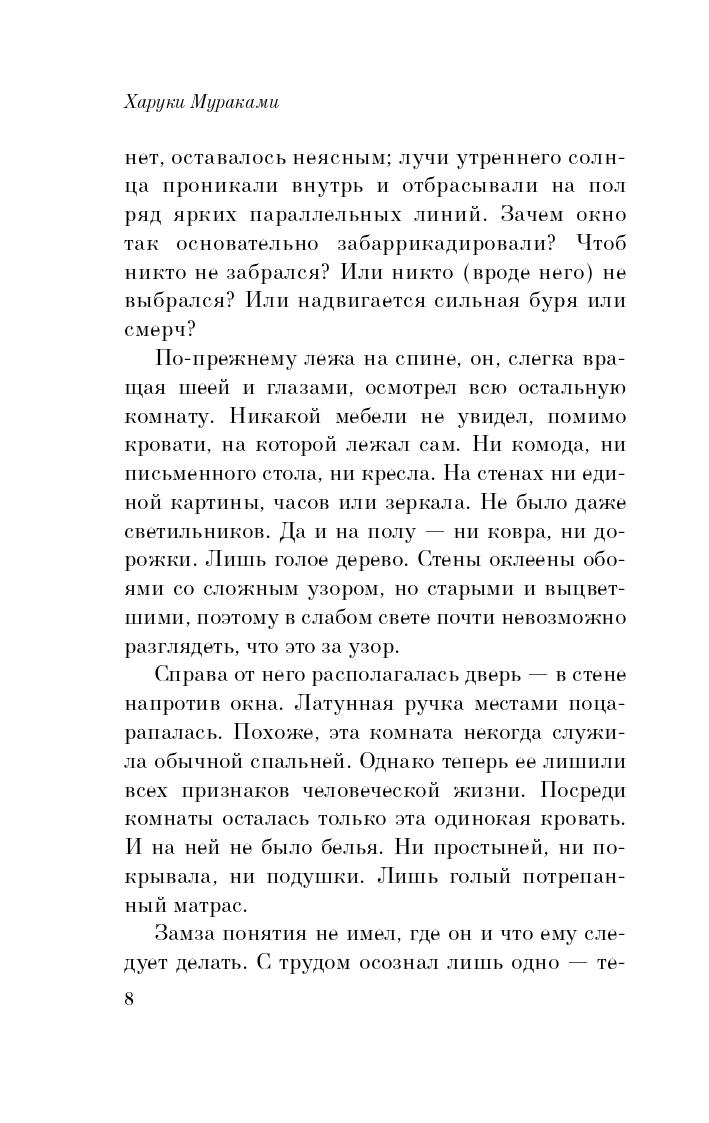 Харуки Мураками

нет, оставалось неясным; лучи утреннего солнца проникали внутрь и отбрасывали на пол ряд ярких параллельных линий. Зачем окно так основательно забаррикадировали? Чтоб никто не забрался? Или никто (вроде него) не выбрался? Или надвигается сильная буря или смерч?

По-прежнему лежа на спине, он, слегка вращая шеей и глазами, осмотрел всю остальную комнату. Никакой мебели не увидел, помимо кровати, на которой лежал сам. Ни комода, ни письменного стола, ни кресла. На стенах ни единой картины, часов или зеркала. Не было даже светильников. Да и на полу — ни ковра, ни дорожки. Лишь голое дерево. Стены оклеены обоями со сложным узором, но старыми и выцветшими, поэтому в слабом свете почти невозможно разглядеть, что это за узор.

Справа от него располагалась дверь — в стене напротив окна. Латунная ручка местами поцарапалась. Похоже, эта комната некогда служила обычной спальней. Однако теперь ее лишили всех признаков человеческой жизни. Посреди комнаты осталась только эта одинокая кровать. И на ней не было белья. Ни простыней, ни покрывала, ни подушки. Лишь голый потрепанный матрас.

Замза понятия не имел, где он и что ему следует делать. С трудом осознал лишь одно — те-

8